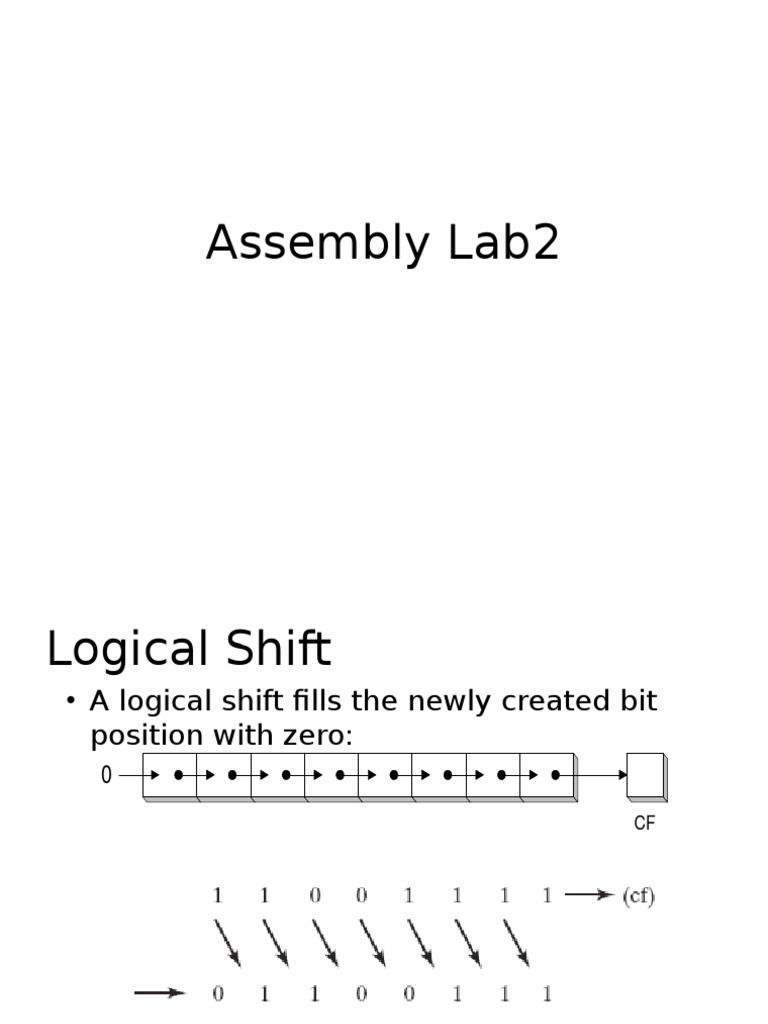 Assembly Lab2

Logical Shift

• A logical shift fills the newly created bit position with zero:

0

CF

1 1 0 0 1 1 1 1 (cf)

0 1 1 0 0 1 1 1